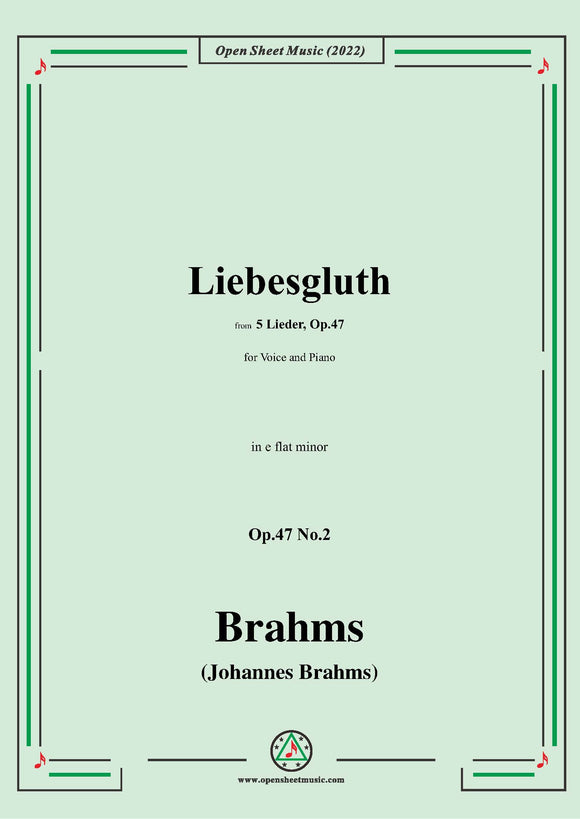 Open Sheet Music (2022)

Liebesgluth

from 5 Lieder, Op.47

for Voice and Piano

in e flat minor

Op.47 No.2

Brahms

(Johannes Brahms)

www.opensheetmusic.com